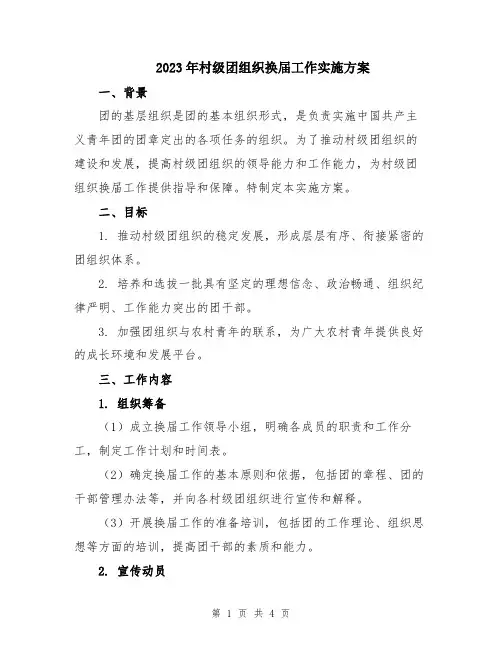 2023年村级团组织换届工作实施方案

一、背景

团的基层组织是团的基本组织形式，是负责实施中国共产主义青年团的团章定出的各项任务的组织。为了推动村级团组织的建设和发展，提高村级团组织的领导能力和工作能力，为村级团组织换届工作提供指导和保障。特制定本实施方案。

二、目标

1. 推动村级团组织的稳定发展，形成层层有序、衔接紧密的团组织体系。

2. 培养和选拔一批具有坚定的理想信念、政治畅通、组织纪律严明、工作能力突出的团干部。

3. 加强团组织与农村青年的联系，为广大农村青年提供良好的成长环境和发展平台。

三、工作内容

1. 组织筹备

（1）成立换届工作领导小组，明确各成员的职责和工作分工，制定工作计划和时间表。

（2）确定换届工作的基本原则和依据，包括团的章程、团的干部管理办法等，并向各村级团组织进行宣传和解释。

（3）开展换届工作的准备培训，包括团的工作理论、组织思想等方面的培训，提高团干部的素质和能力。

2. 宣传动员

第 1 页 共 4 页